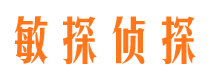 敏探侦探